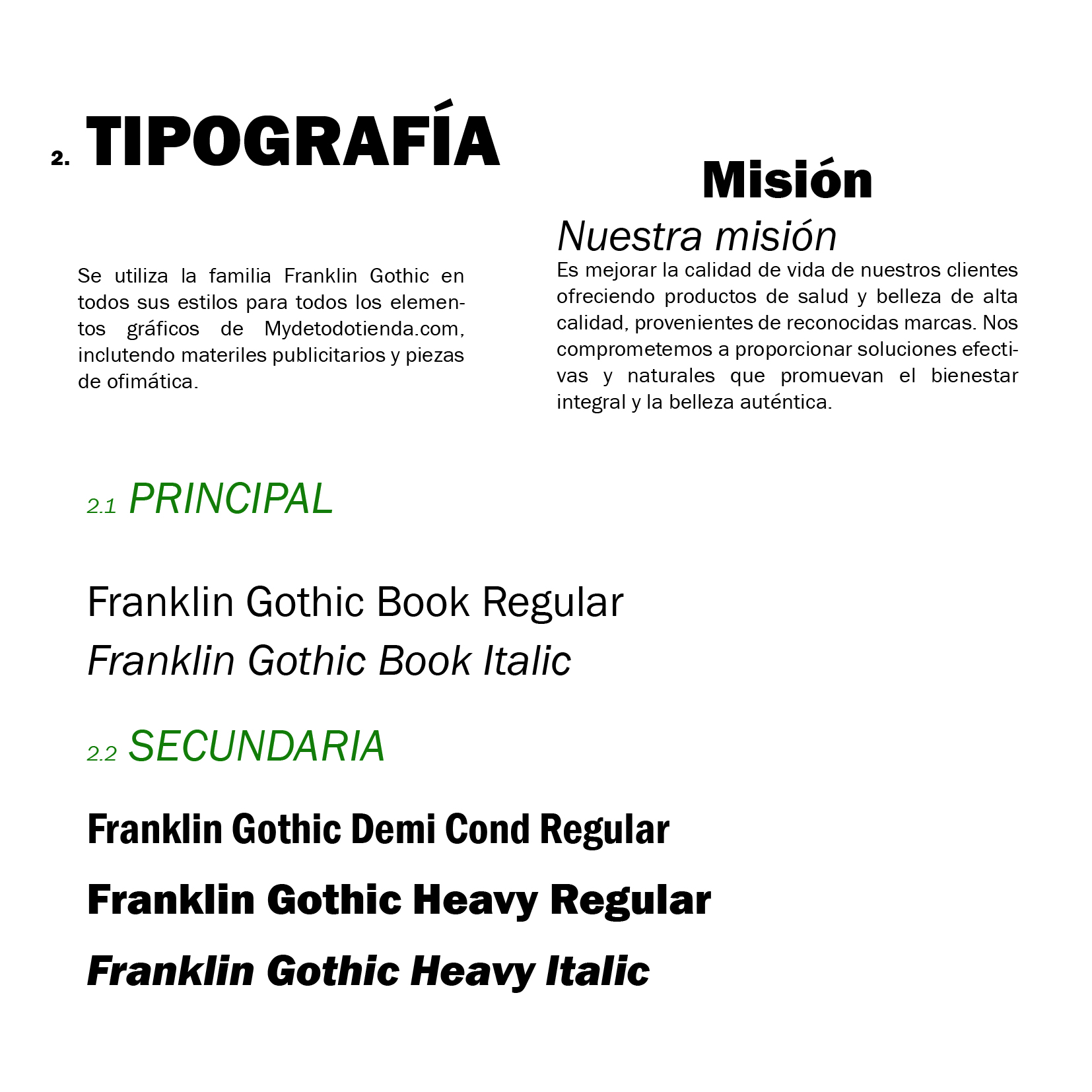 2. TIPOGRAFÍA

Se utiliza la familia Franklin Gothic en todos sus estilos para todos los elementos gráficos de Mydetodotienda.com, inclutendo materiles publicitarios y piezas de ofimática.

Misión

Nuestra misión

Es mejorar la calidad de vida de nuestros clientes ofreciendo productos de salud y belleza de alta calidad, provenientes de reconocidas marcas. Nos comprometemos a proporcionar soluciones efectivas y naturales que promuevan el bienestar integral y la belleza auténtica.

2.1 PRINCIPAL

Franklin Gothic Book Regular
Franklin Gothic Book Italic

2.2 SECUNDARIA

Franklin Gothic Demi Cond Regular
Franklin Gothic Heavy Regular
Franklin Gothic Heavy Italic